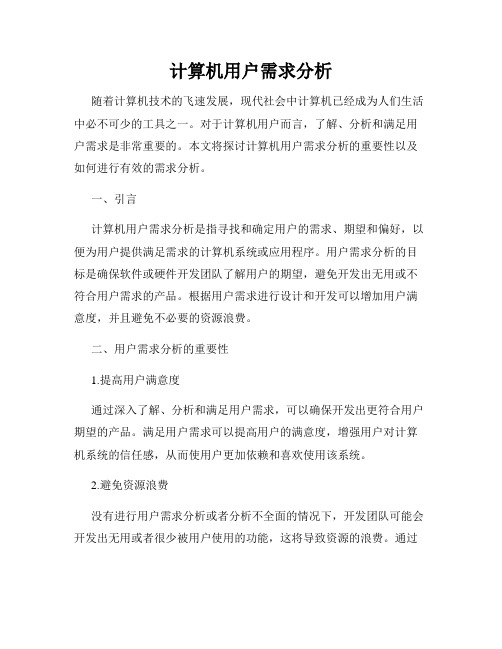 计算机用户需求分析

随着计算机技术的飞速发展，现代社会中计算机已经成为人们生活中必不可少的工具之一。对于计算机用户而言，了解、分析和满足用户需求是非常重要的。本文将探讨计算机用户需求分析的重要性以及如何进行有效的需求分析。

一、引言

计算机用户需求分析是指寻找和确定用户的需求、期望和偏好，以便为用户提供满足需求的计算机系统或应用程序。用户需求分析的目标是确保软件或硬件开发团队了解用户的期望，避免开发出无用或不符合用户需求的产品。根据用户需求进行设计和开发可以增加用户满意度，并且避免不必要的资源浪费。

二、用户需求分析的重要性

1.提高用户满意度

通过深入了解、分析和满足用户需求，可以确保开发出更符合用户期望的产品。满足用户需求可以提高用户的满意度，增强用户对计算机系统的信任感，从而使用户更加依赖和喜欢使用该系统。

2.避免资源浪费

没有进行用户需求分析或者分析不全面的情况下，开发团队可能会开发出无用或者很少被用户使用的功能，这将导致资源的浪费。通过